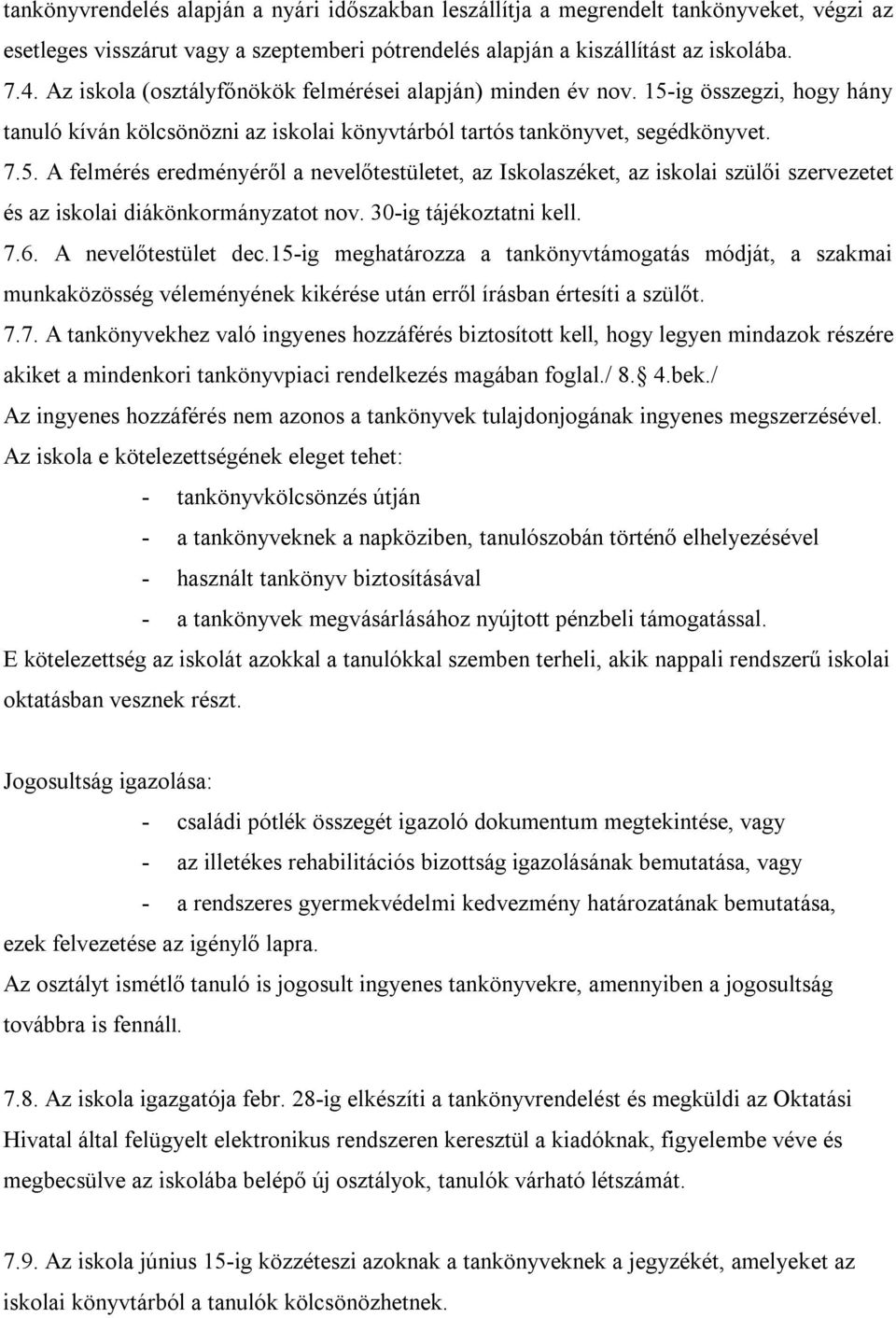 tankönyvrendelés alapján a nyári időszakban leszállítja a megrendelt tankönyveket, végzi az esetleges visszárut vagy a szeptemberi pótrendelés alapján a kiszállítást az iskolába.

7.4. Az iskola (osztályfőnökök felmérései alapján) minden év nov. 15-ig összegzi, hogy hány tanuló kíván kölcsönözni az iskolai könyvtárból tartós tankönyvet, segédkönyvet.

7.5. A felmérés eredményéről a nevelőtestületet, az Iskolaszéket, az iskolai szülői szervezetet és az iskolai diákönkormányzatot nov. 30-ig tájékoztatni kell.

7.6. A nevelőtestület dec.15-ig meghatározza a tankönyvtámogatás módját, a szakmai munkaközösség véleményének kikérése után erről írásban értesíti a szülőt.

7.7. A tankönyvekhez való ingyenes hozzáférés biztosított kell, hogy legyen mindazok részére akiket a mindenkori tankönyvpiaci rendelkezés magában foglal./ 8.§ 4.bek./

Az ingyenes hozzáférés nem azonos a tankönyvek tulajdonjogának ingyenes megszerzésével.

Az iskola e kötelezettségének eleget tehet:

- tankönyvkölcsönzés útján
- a tankönyveknek a napköziben, tanulószobán történő elhelyezésével
- használt tankönyv biztosításával
- a tankönyvek megvásárlásához nyújtott pénzbeli támogatással.

E kötelezettség az iskolát azokkal a tanulókkal szemben terheli, akik nappali rendszerű iskolai oktatásban vesznek részt.

Jogosultság igazolása:

- családi pótlék összegét igazoló dokumentum megtekintése, vagy
- az illetékes rehabilitációs bizottság igazolásának bemutatása, vagy
- a rendszeres gyermekvédelmi kedvezmény határozatának bemutatása,

ezek felvezetése az igénylő lapra.

Az osztályt ismétlő tanuló is jogosult ingyenes tankönyvekre, amennyiben a jogosultság továbbra is fennáll.

7.8. Az iskola igazgatója febr. 28-ig elkészíti a tankönyvrendelést és megküldi az Oktatási Hivatal által felügyelt elektronikus rendszeren keresztül a kiadóknak, figyelembe véve és megbecsülve az iskolába belépő új osztályok, tanulók várható létszámát.

7.9. Az iskola június 15-ig közzéteszi azoknak a tankönyveknek a jegyzékét, amelyeket az iskolai könyvtárból a tanulók kölcsönözhetnek.